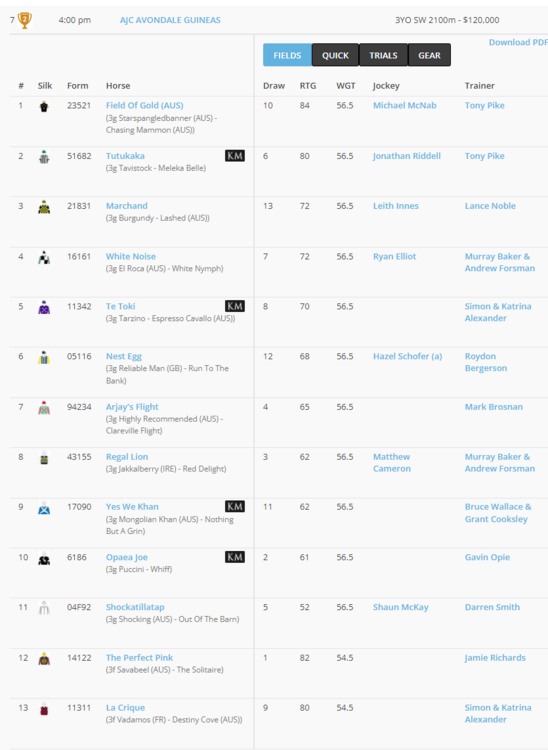 7 2 4:00 pm AJC AVONDALE GUINEAS 3YO SW 2100m - $120,000

Download PDF

FIELDS QUICK TRIALS GEAR

| # | Silk | Form | Horse | Draw | RTG | WGT | Jockey | Trainer |
|---|---|---|---|---|---|---|---|---|
| 1 | | 23521 | Field Of Gold (AUS) (3g Starspangledbanner (AUS) - Chasing Mammon (AUS)) | 10 | 84 | 56.5 | Michael McNab | Tony Pike |
| 2 | | 51682 | Tutukaka KM (3g Tavistock - Meleka Belle) | 6 | 80 | 56.5 | Jonathan Riddell | Tony Pike |
| 3 | | 21831 | Marchand (3g Burgundy - Lashed (AUS)) | 13 | 72 | 56.5 | Leith Innes | Lance Noble |
| 4 | | 16161 | White Noise (3g El Roca (AUS) - White Nymph) | 7 | 72 | 56.5 | Ryan Elliot | Murray Baker & Andrew Forsman |
| 5 | | 11342 | Te Toki KM (3g Tarzino - Espresso Cavallo (AUS)) | 8 | 70 | 56.5 | | Simon & Katrina Alexander |
| 6 | | 05116 | Nest Egg (3g Reliable Man (GB) - Run To The Bank) | 12 | 68 | 56.5 | Hazel Schofer (a) | Roydon Bergerson |
| 7 | | 94234 | Arjay's Flight (3g Highly Recommended (AUS) - Clareville Flight) | 4 | 65 | 56.5 | | Mark Brosnan |
| 8 | | 43155 | Regal Lion (3g Jakkalberry (IRE) - Red Delight) | 3 | 62 | 56.5 | Matthew Cameron | Murray Baker & Andrew Forsman |
| 9 | | 17090 | Yes We Khan KM (3g Mongolian Khan (AUS) - Nothing But A Grin) | 11 | 62 | 56.5 | | Bruce Wallace & Grant Cooksley |
| 10 | | 6186 | Opaea Joe KM (3g Puccini - Whiff) | 2 | 61 | 56.5 | | Gavin Opie |
| 11 | | 04F92 | Shockatillatap (3g Shocking (AUS) - Out Of The Barn) | 5 | 52 | 56.5 | Shaun McKay | Darren Smith |
| 12 | | 14122 | The Perfect Pink (3f Savabeel (AUS) - The Solitaire) | 1 | 82 | 54.5 | | Jamie Richards |
| 13 | | 11311 | La Crique (3f Vadamos (FR) - Destiny Cove (AUS)) | 9 | 80 | 54.5 | | Simon & Katrina Alexander |